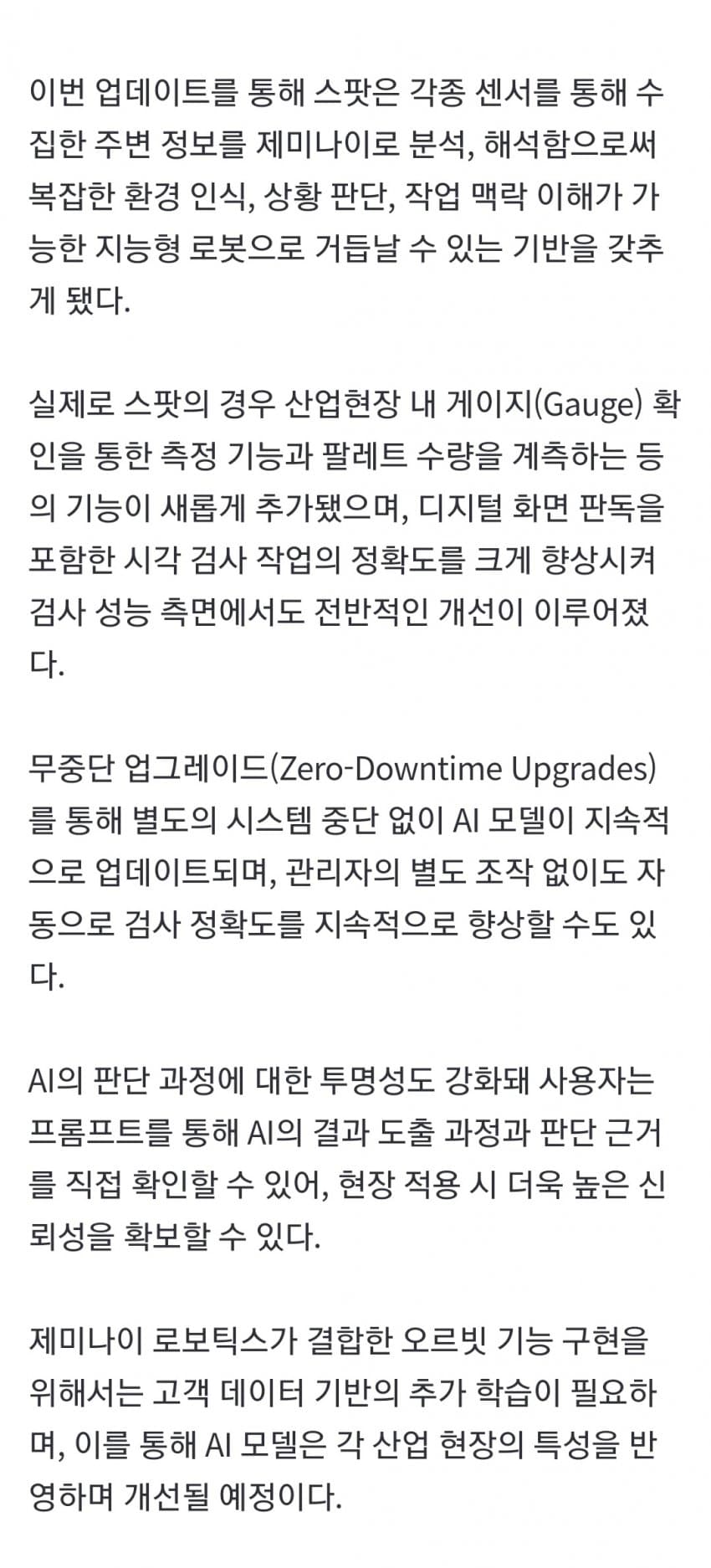 이번 업데이트를 통해 스팟은 각종 센서를 통해 수집한 주변 정보를 제미나이로 분석, 해석함으로써 복잡한 환경 인식, 상황 판단, 작업 맥락 이해가 가능한 지능형 로봇으로 거듭날 수 있는 기반을 갖추게 됐다.

실제로 스팟의 경우 산업현장 내 게이지(Gauge) 확인을 통한 측정 기능과 팔레트 수량을 계측하는 등의 기능이 새롭게 추가됐으며, 디지털 화면 판독을 포함한 시각 검사 작업의 정확도를 크게 향상시켜 검사 성능 측면에서도 전반적인 개선이 이루어졌다.

무중단 업그레이드(Zero-Downtime Upgrades)를 통해 별도의 시스템 중단 없이 AI 모델이 지속적으로 업데이트되며, 관리자의 별도 조작 없이도 자동으로 검사 정확도를 지속적으로 향상할 수도 있다.

AI의 판단 과정에 대한 투명성도 강화돼 사용자는 프롬프트를 통해 AI의 결과 도출 과정과 판단 근거를 직접 확인할 수 있어, 현장 적용 시 더욱 높은 신뢰성을 확보할 수 있다.

제미나이 로보틱스가 결합한 오르빗 기능 구현을 위해서는 고객 데이터 기반의 추가 학습이 필요하며, 이를 통해 AI 모델은 각 산업 현장의 특성을 반영하며 개선될 예정이다.